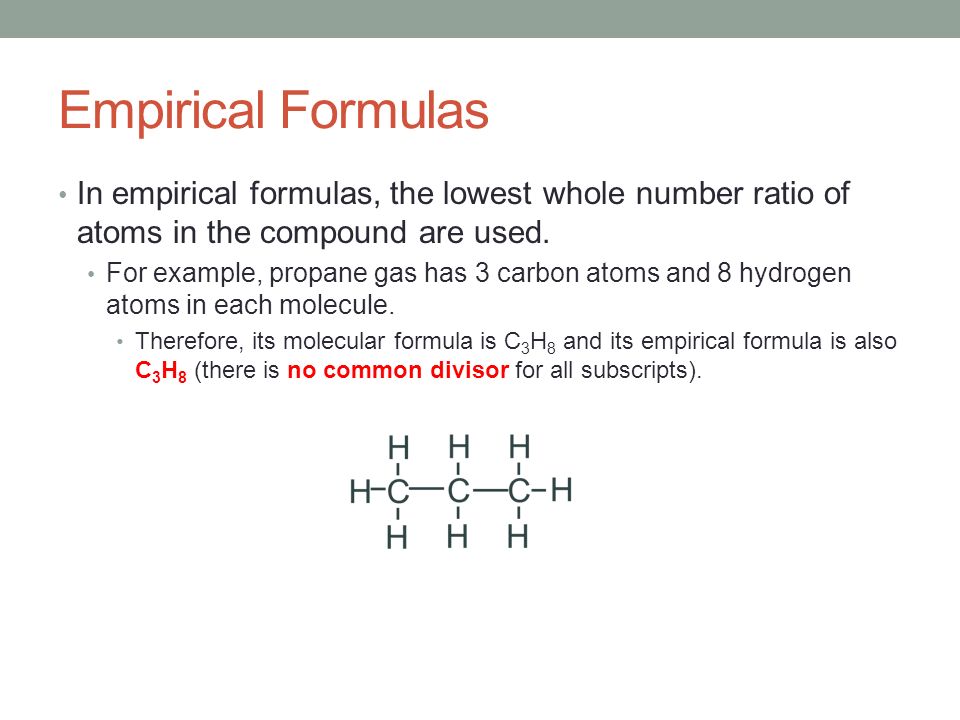 Empirical Formulas

• In empirical formulas, the lowest whole number ratio of atoms in the compound are used.
  • For example, propane gas has 3 carbon atoms and 8 hydrogen atoms in each molecule.
    • Therefore, its molecular formula is $C_3H_8$ and its empirical formula is also $C_3H_8$ (there is no common divisor for all subscripts).

H H H
H–C—C—C–H
H H H